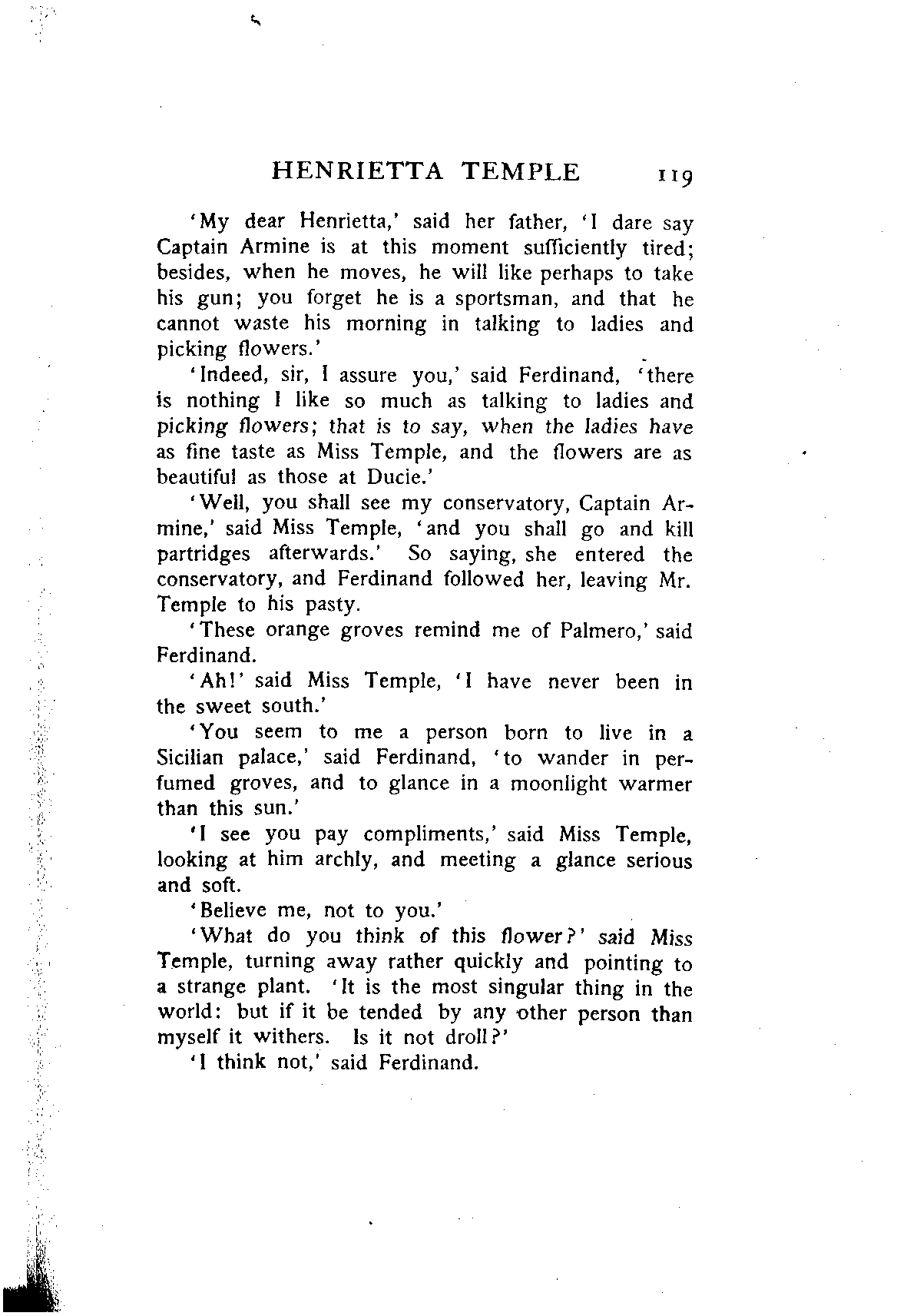 HENRIETTA TEMPLE 119

'My dear Henrietta,' said her father, 'I dare say Captain Armine is at this moment sufficiently tired; besides, when he moves, he will like perhaps to take his gun; you forget he is a sportsman, and that he cannot waste his morning in talking to ladies and picking flowers.'

'Indeed, sir, I assure you,' said Ferdinand, 'there is nothing I like so much as talking to ladies and picking flowers; that is to say, when the ladies have as fine taste as Miss Temple, and the flowers are as beautiful as those at Ducie.'

'Well, you shall see my conservatory, Captain Armine,' said Miss Temple, 'and you shall go and kill partridges afterwards.' So saying, she entered the conservatory, and Ferdinand followed her, leaving Mr. Temple to his pasty.

'These orange groves remind me of Palmero,' said Ferdinand.

'Ah!' said Miss Temple, 'I have never been in the sweet south.'

'You seem to me a person born to live in a Sicilian palace,' said Ferdinand, 'to wander in perfumed groves, and to glance in a moonlight warmer than this sun.'

'I see you pay compliments,' said Miss Temple, looking at him archly, and meeting a glance serious and soft.

'Believe me, not to you.'

'What do you think of this flower?' said Miss Temple, turning away rather quickly and pointing to a strange plant. 'It is the most singular thing in the world: but if it be tended by any other person than myself it withers. Is it not droll?'

'I think not,' said Ferdinand.